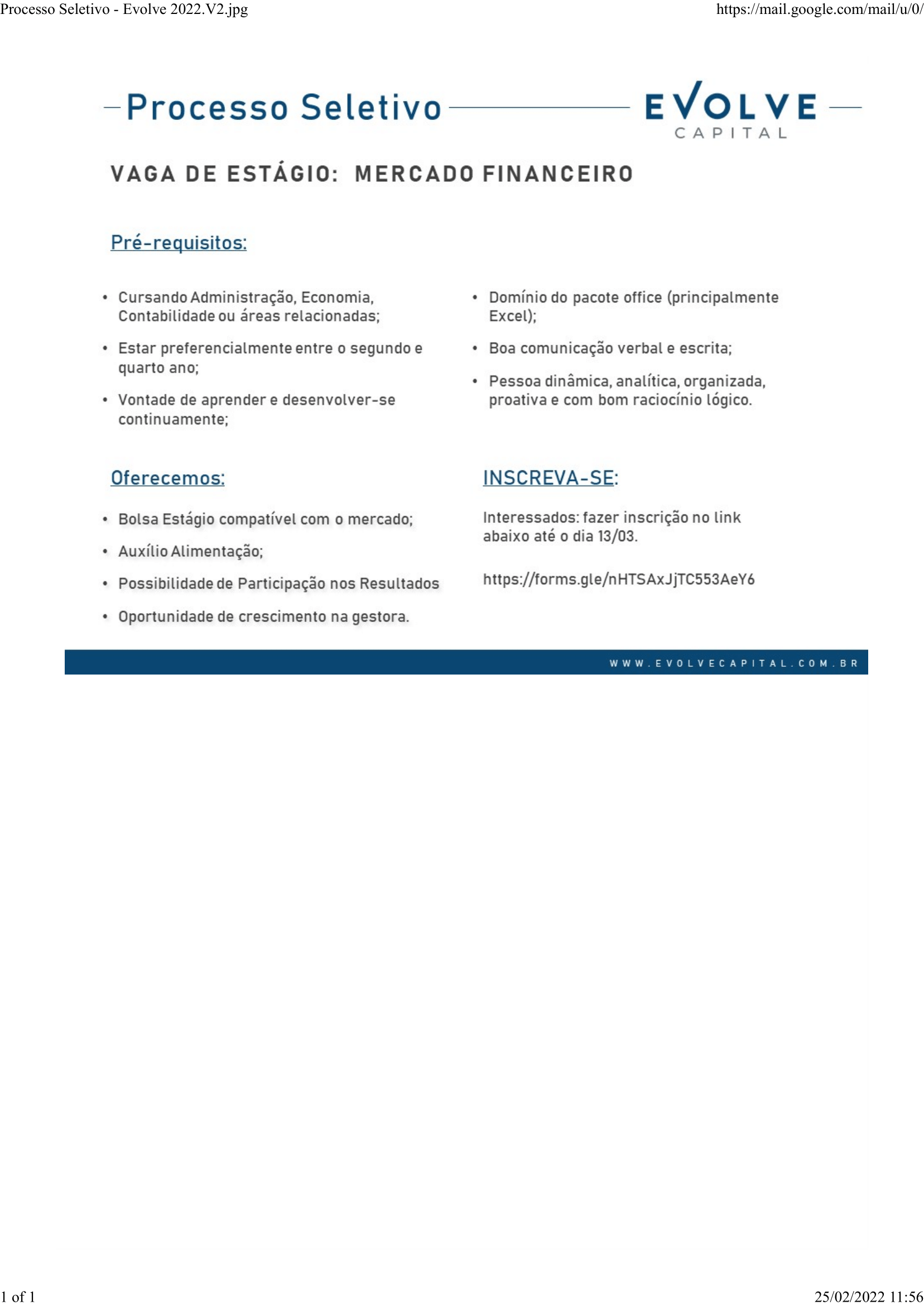 Processo Seletivo - Evolve 2022.V2.jpg https://mail.google.com/mail/u/0/

Processo Seletivo

EVOLVE CAPITAL

VAGA DE ESTÁGIO: MERCADO FINANCEIRO

Pré-requisitos:

• Cursando Administração, Economia, Contabilidade ou áreas relacionadas;

• Estar preferencialmente entre o segundo e quarto ano;

• Vontade de aprender e desenvolver-se continuamente;

• Domínio do pacote office (principalmente Excel);

• Boa comunicação verbal e escrita;

• Pessoa dinâmica, analítica, organizada, proativa e com bom raciocínio lógico.

Oferecemos:

• Bolsa Estágio compatível com o mercado;

• Auxílio Alimentação;

• Possibilidade de Participação nos Resultados

• Oportunidade de crescimento na gestora.

INSCREVA-SE:

Interessados: fazer inscrição no link abaixo até o dia 13/03.

https://forms.gle/nHTSAxJjTC553AeY6

WWW.EVOLVECAPITAL.COM.BR

1 of 1 25/02/2022 11:56